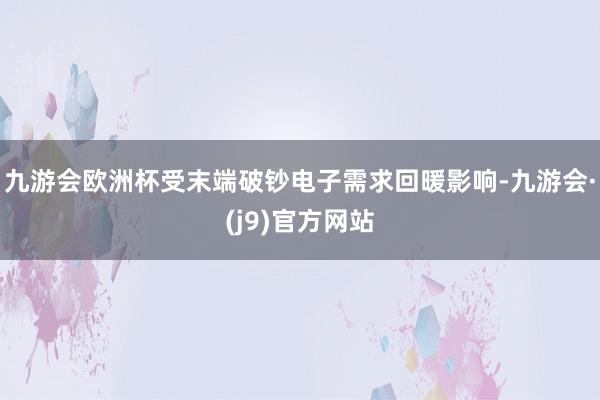 九游会欧洲杯受末端破钞电子需求回暖影响-九游会·(j9)官方网站